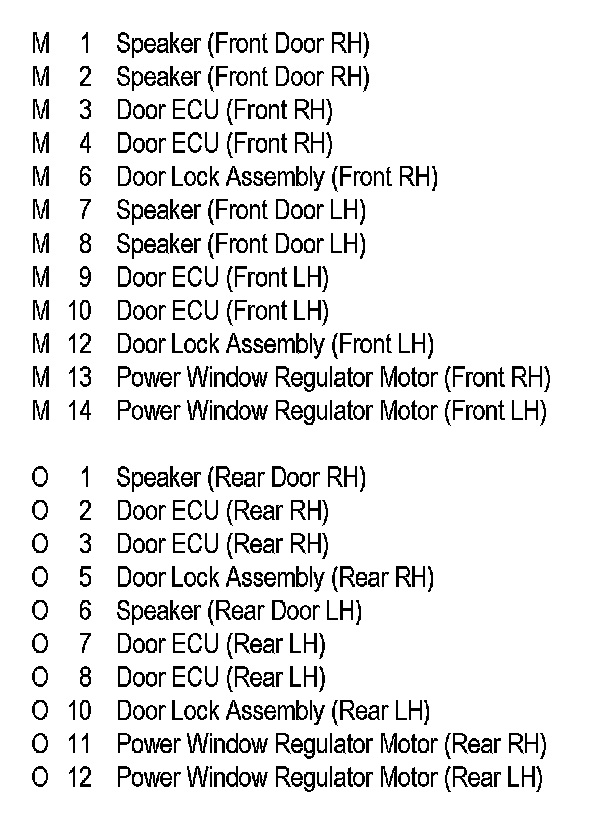 M 1 Speaker (Front Door RH)
M 2 Speaker (Front Door RH)
M 3 Door ECU (Front RH)
M 4 Door ECU (Front RH)
M 6 Door Lock Assembly (Front RH)
M 7 Speaker (Front Door LH)
M 8 Speaker (Front Door LH)
M 9 Door ECU (Front LH)
M 10 Door ECU (Front LH)
M 12 Door Lock Assembly (Front LH)
M 13 Power Window Regulator Motor (Front RH)
M 14 Power Window Regulator Motor (Front LH)

O 1 Speaker (Rear Door RH)
O 2 Door ECU (Rear RH)
O 3 Door ECU (Rear RH)
O 5 Door Lock Assembly (Rear RH)
O 6 Speaker (Rear Door LH)
O 7 Door ECU (Rear LH)
O 8 Door ECU (Rear LH)
O 10 Door Lock Assembly (Rear LH)
O 11 Power Window Regulator Motor (Rear RH)
O 12 Power Window Regulator Motor (Rear LH)